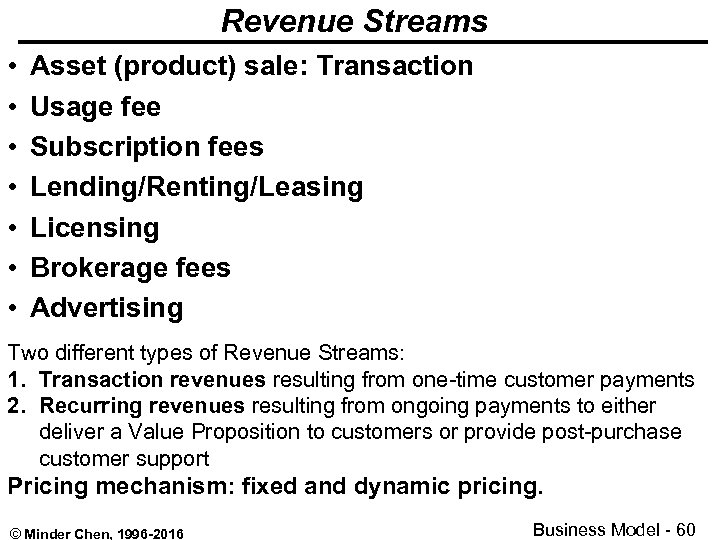 Revenue Streams

• Asset (product) sale: Transaction
• Usage fee
• Subscription fees
• Lending/Renting/Leasing
• Licensing
• Brokerage fees
• Advertising

Two different types of Revenue Streams:
1. Transaction revenues resulting from one-time customer payments
2. Recurring revenues resulting from ongoing payments to either deliver a Value Proposition to customers or provide post-purchase customer support

Pricing mechanism: fixed and dynamic pricing.

© Minder Chen, 1996-2016

Business Model - 60